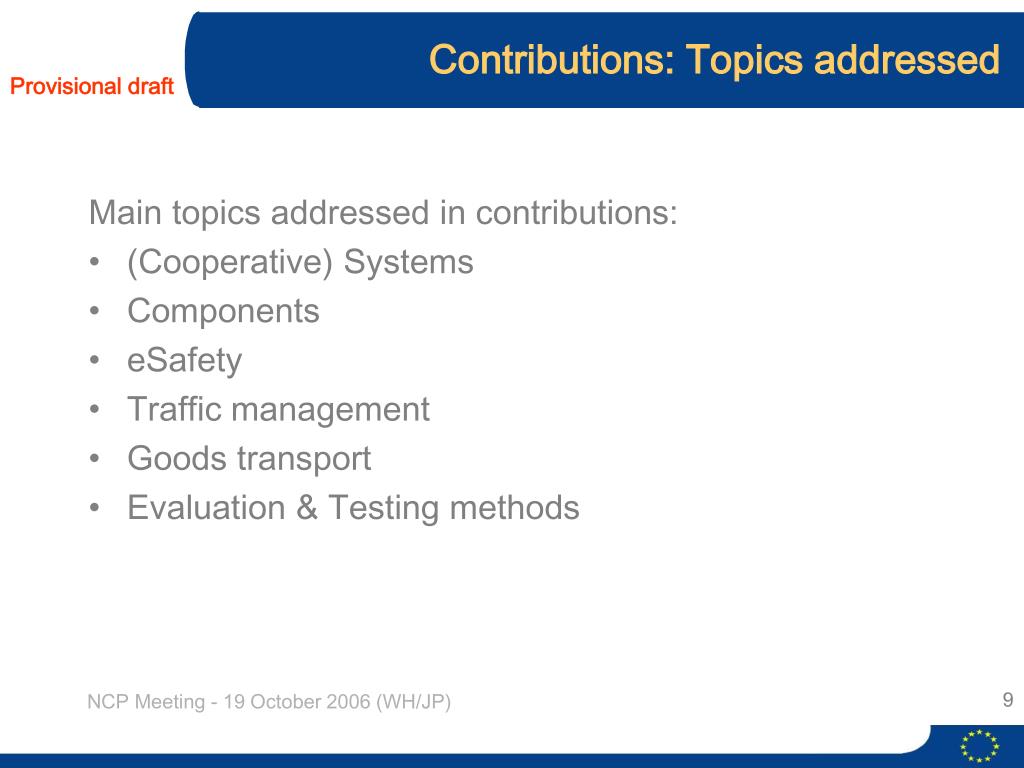 Provisional draft

Contributions: Topics addressed

Main topics addressed in contributions:
• (Cooperative) Systems
• Components
• eSafety
• Traffic management
• Goods transport
• Evaluation & Testing methods

NCP Meeting - 19 October 2006 (WH/JP)

9